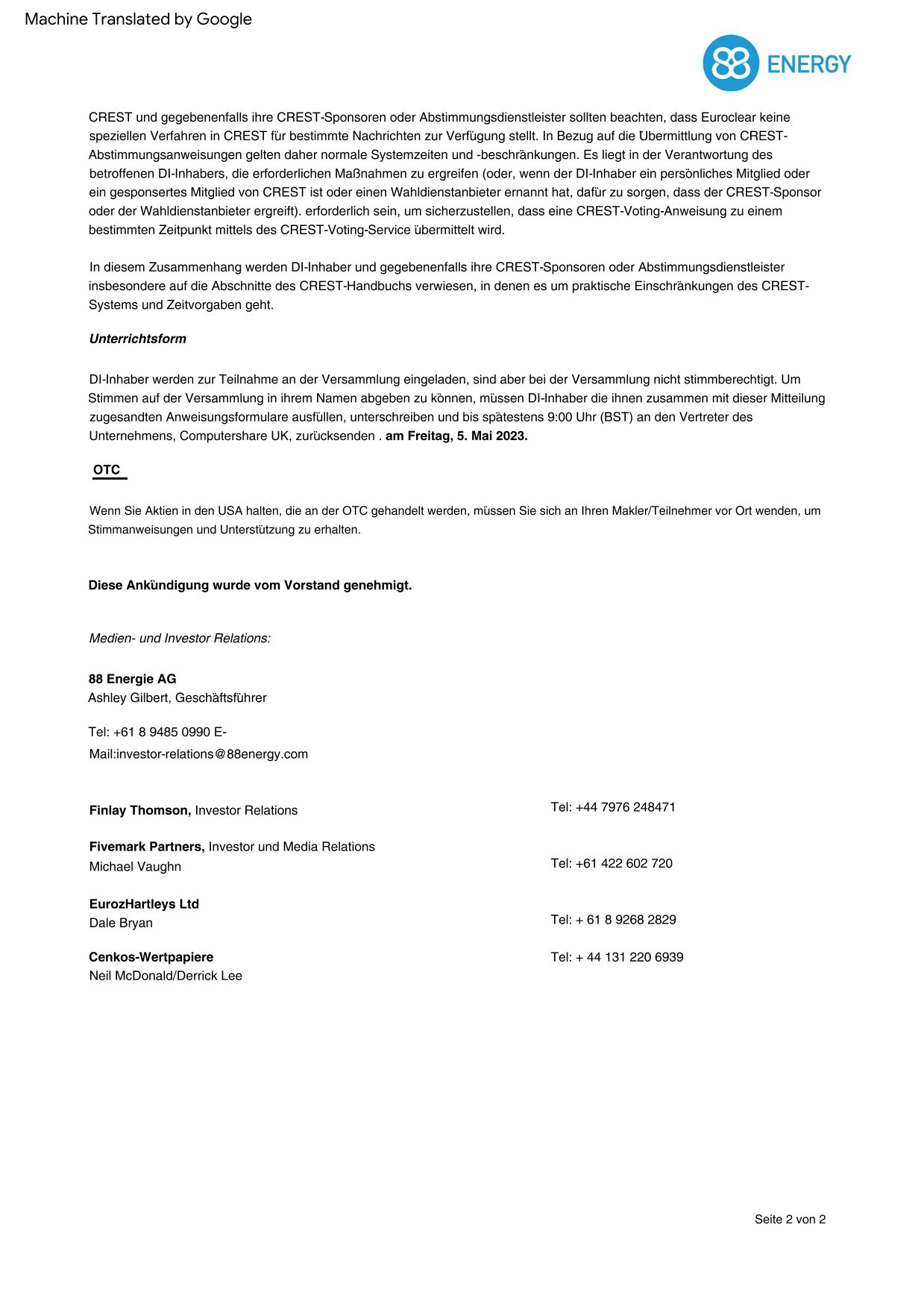 Machine Translated by Google

88 ENERGY

CREST und gegebenenfalls ihre CREST-Sponsoren oder Abstimmungsdienstleister sollten beachten, dass Euroclear keine speziellen Verfahren in CREST für bestimmte Nachrichten zur Verfügung stellt. In Bezug auf die Übermittlung von CREST-Abstimmungsanweisungen gelten daher normale Systemzeiten und -beschränkungen. Es liegt in der Verantwortung des betroffenen DI-Inhabers, die erforderlichen Maßnahmen zu ergreifen (oder, wenn der DI-Inhaber ein persönliches Mitglied oder ein gesponsertes Mitglied von CREST ist oder einen Wahldienstanbieter ernannt hat, dafür zu sorgen, dass der CREST-Sponsor oder der Wahldienstanbieter ergreift). erforderlich sein, um sicherzustellen, dass eine CREST-Voting-Anweisung zu einem bestimmten Zeitpunkt mittels des CREST-Voting-Service übermittelt wird.

In diesem Zusammenhang werden DI-Inhaber und gegebenenfalls ihre CREST-Sponsoren oder Abstimmungsdienstleister insbesondere auf die Abschnitte des CREST-Handbuchs verwiesen, in denen es um praktische Einschränkungen des CREST-Systems und Zeitvorgaben geht.

Unterrichtsform

DI-Inhaber werden zur Teilnahme an der Versammlung eingeladen, sind aber bei der Versammlung nicht stimmberechtigt. Um Stimmen auf der Versammlung in ihrem Namen abgeben zu können, müssen DI-Inhaber die ihnen zusammen mit dieser Mitteilung zugesandten Anweisungsformulare ausfüllen, unterschreiben und bis spätestens 9:00 Uhr (BST) an den Vertreter des Unternehmens, Computershare UK, zurücksenden . am Freitag, 5. Mai 2023.

OTC

Wenn Sie Aktien in den USA halten, die an der OTC gehandelt werden, müssen Sie sich an Ihren Makler/Teilnehmer vor Ort wenden, um Stimmanweisungen und Unterstützung zu erhalten.

Diese Ankündigung wurde vom Vorstand genehmigt.

Medien- und Investor Relations:

88 Energie AG
Ashley Gilbert, Geschäftsführer

Tel: +61 8 9485 0990 E-Mail:investor-relations@88energy.com

Finlay Thomson, Investor Relations
Tel: +44 7976 248471

Fivemark Partners, Investor und Media Relations
Michael Vaughn
Tel: +61 422 602 720

EurozHartleys Ltd
Dale Bryan
Tel: + 61 8 9268 2829

Cenkos-Wertpapiere
Neil McDonald/Derrick Lee
Tel: + 44 131 220 6939

Seite 2 von 2